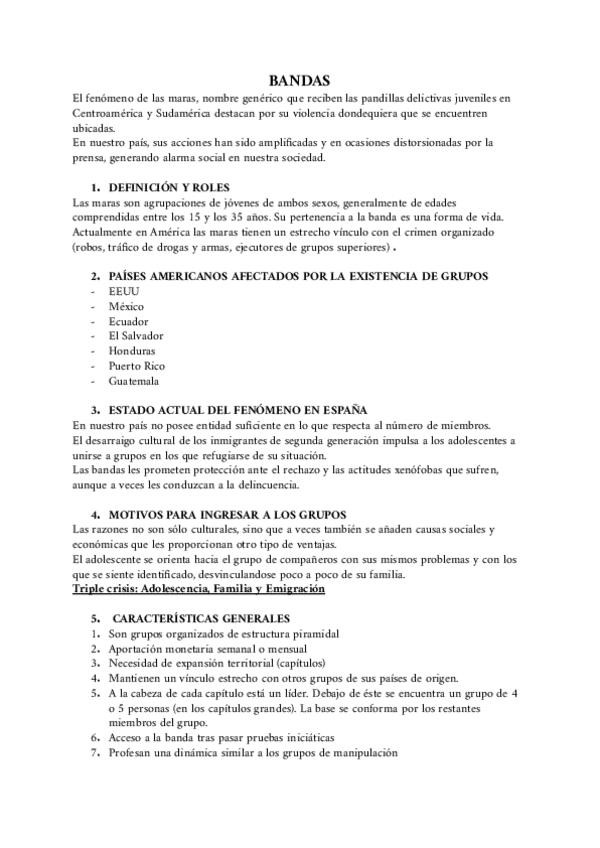 BANDAS

El fenómeno de las maras, nombre genérico que reciben las pandillas delictivas juveniles en Centroamérica y Sudamérica destacan por su violencia dondequiera que se encuentren ubicadas.
En nuestro país, sus acciones han sido amplificadas y en ocasiones distorsionadas por la prensa, generando alarma social en nuestra sociedad.

1. DEFINICIÓN Y ROLES
Las maras son agrupaciones de jóvenes de ambos sexos, generalmente de edades comprendidas entre los 15 y los 35 años. Su pertenencia a la banda es una forma de vida. Actualmente en América las maras tienen un estrecho vínculo con el crimen organizado (robos, tráfico de drogas y armas, ejecutores de grupos superiores) .

2. PAÍSES AMERICANOS AFECTADOS POR LA EXISTENCIA DE GRUPOS
- EEUU
- México
- Ecuador
- El Salvador
- Honduras
- Puerto Rico
- Guatemala

3. ESTADO ACTUAL DEL FENÓMENO EN ESPAÑA
En nuestro país no posee entidad suficiente en lo que respecta al número de miembros.
El desarraigo cultural de los inmigrantes de segunda generación impulsa a los adolescentes a unirse a grupos en los que refugiarse de su situación.
Las bandas les prometen protección ante el rechazo y las actitudes xenófobas que sufren, aunque a veces les conduzcan a la delincuencia.

4. MOTIVOS PARA INGRESAR A LOS GRUPOS
Las razones no son sólo culturales, sino que a veces también se añaden causas sociales y económicas que les proporcionan otro tipo de ventajas.
El adolescente se orienta hacia el grupo de compañeros con sus mismos problemas y con los que se siente identificado, desvinculandose poco a poco de su familia.
Triple crisis: Adolescencia, Familia y Emigración

5. CARACTERÍSTICAS GENERALES
1. Son grupos organizados de estructura piramidal
2. Aportación monetaria semanal o mensual
3. Necesidad de expansión territorial (capítulos)
4. Mantienen un vínculo estrecho con otros grupos de sus países de origen.
5. A la cabeza de cada capítulo está un líder. Debajo de éste se encuentra un grupo de 4 o 5 personas (en los capítulos grandes). La base se conforma por los restantes miembros del grupo.
6. Acceso a la banda tras pasar pruebas iniciáticas
7. Profesan una dinámica similar a los grupos de manipulación